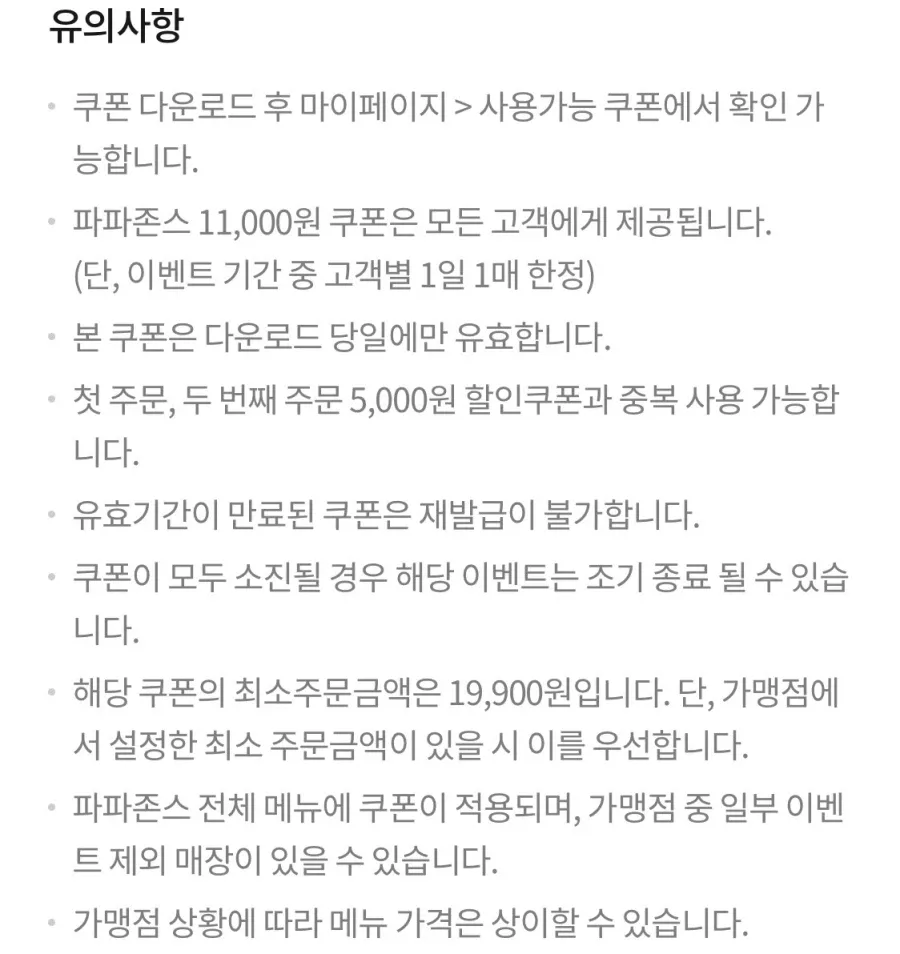 유의사항

• 쿠폰 다운로드 후 마이페이지 > 사용가능 쿠폰에서 확인 가능합니다.

• 파파존스 11,000원 쿠폰은 모든 고객에게 제공됩니다. (단, 이벤트 기간 중 고객별 1일 1매 한정)

• 본 쿠폰은 다운로드 당일에만 유효합니다.

• 첫 주문, 두 번째 주문 5,000원 할인쿠폰과 중복 사용 가능합니다.

• 유효기간이 만료된 쿠폰은 재발급이 불가합니다.

• 쿠폰이 모두 소진될 경우 해당 이벤트는 조기 종료 될 수 있습니다.

• 해당 쿠폰의 최소주문금액은 19,900원입니다. 단, 가맹점에서 설정한 최소 주문금액이 있을 시 이를 우선합니다.

• 파파존스 전체 메뉴에 쿠폰이 적용되며, 가맹점 중 일부 이벤트 제외 매장이 있을 수 있습니다.

• 가맹점 상황에 따라 메뉴 가격은 상이할 수 있습니다.